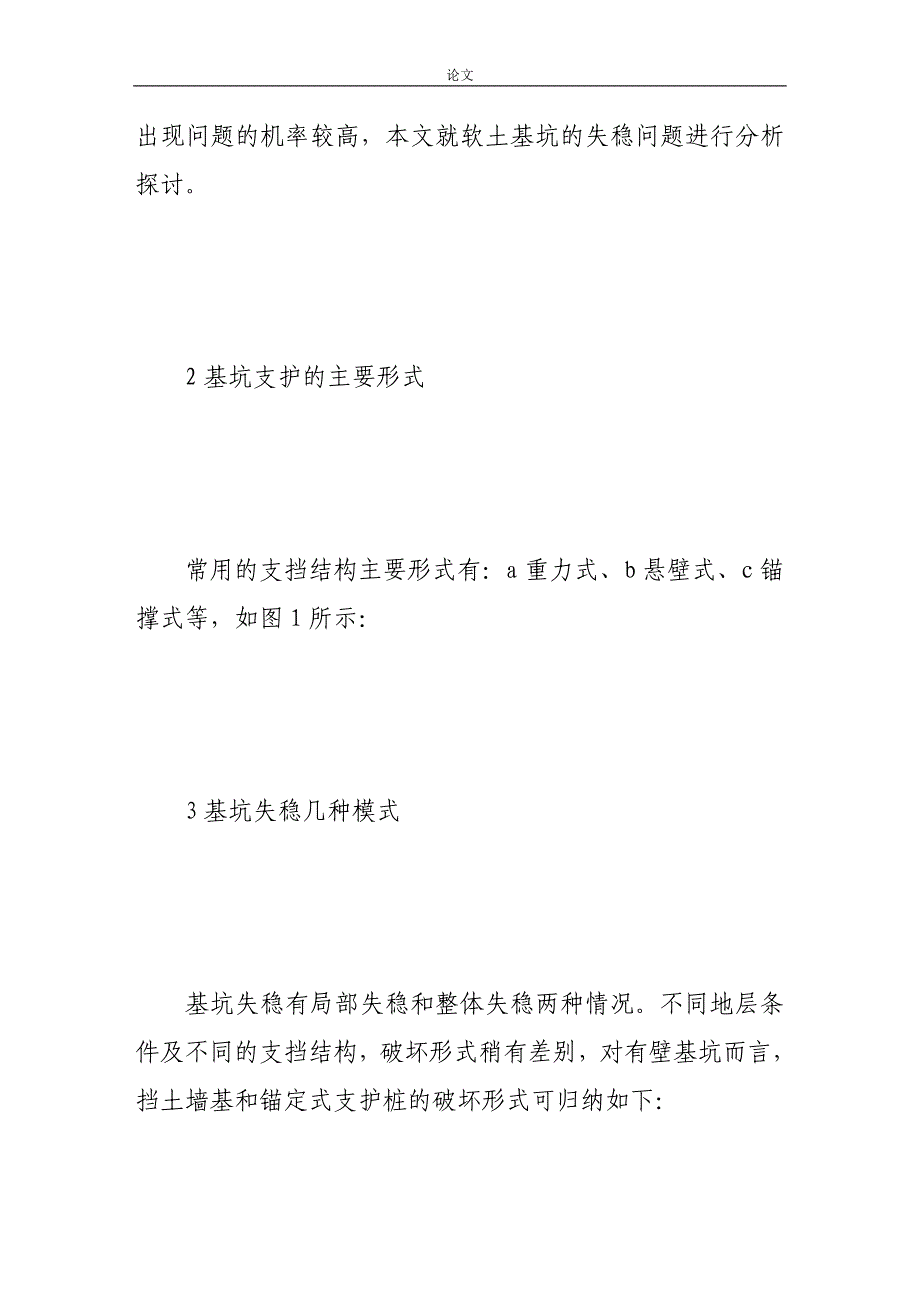 论文

出现问题的机率较高，本文就软土基坑的失稳问题进行分析探讨。

2 基坑支护的主要形式

常用的支挡结构主要形式有：a 重力式、b 悬壁式、c 锚撑式等，如图 1 所示：

3 基坑失稳几种模式

基坑失稳有局部失稳和整体失稳两种情况。不同地层条件及不同的支挡结构，破坏形式稍有差别，对有壁基坑而言，挡土墙基和锚定式支护桩的破坏形式可归纳如下：